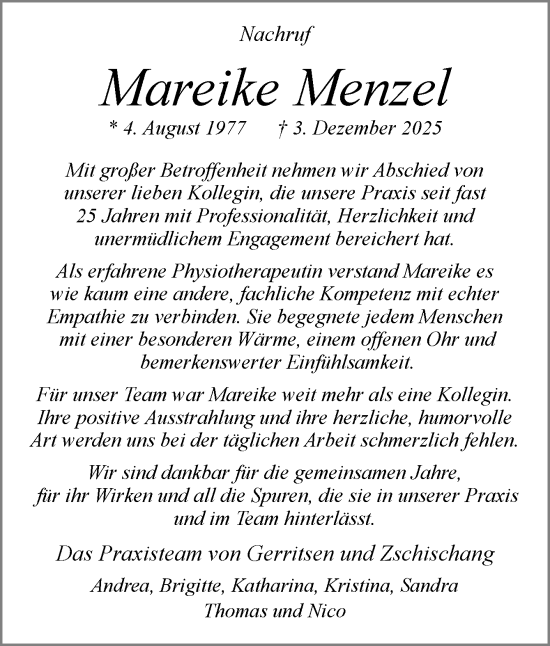 Nachruf

Mareike Menzel

* 4. August 1977 † 3. Dezember 2025

Mit großer Betroffenheit nehmen wir Abschied von unserer lieben Kollegin, die unsere Praxis seit fast 25 Jahren mit Professionalität, Herzlichkeit und unermüdlichem Engagement bereichert hat.

Als erfahrene Physiotherapeutin verstand Mareike es wie kaum eine andere, fachliche Kompetenz mit echter Empathie zu verbinden. Sie begegnete jedem Menschen mit einer besonderen Wärme, einem offenen Ohr und bemerkenswerter Einfühlsamkeit.

Für unser Team war Mareike weit mehr als eine Kollegin. Ihre positive Ausstrahlung und ihre herzliche, humorvolle Art werden uns bei der täglichen Arbeit schmerzlich fehlen.

Wir sind dankbar für die gemeinsamen Jahre, für ihr Wirken und all die Spuren, die sie in unserer Praxis und im Team hinterlässt.

Das Praxisteam von Gerritsen und Zschischang

Andrea, Brigitte, Katharina, Kristina, Sandra
Thomas und Nico